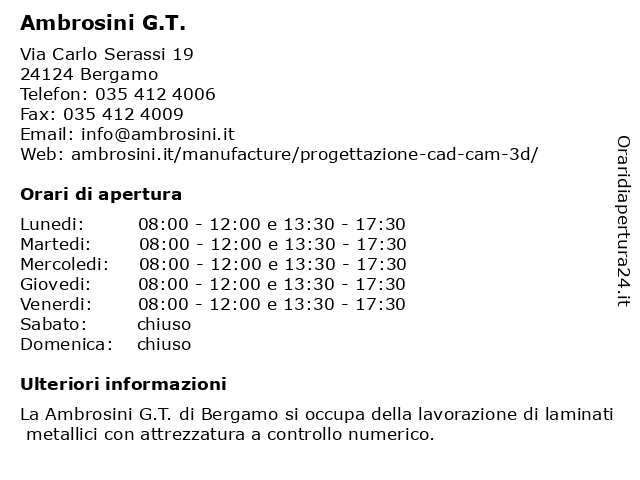 Ambrosini G.T.

Via Carlo Serassi 19
24124 Bergamo
Telefon: 035 412 4006
Fax: 035 412 4009
Email: info@ambrosini.it
Web: ambrosini.it/manufacture/progettazione-cad-cam-3d/

Orari di apertura

| | |
|---|---|
| Lunedi: | 08:00 - 12:00 e 13:30 - 17:30 |
| Martedi: | 08:00 - 12:00 e 13:30 - 17:30 |
| Mercoledi: | 08:00 - 12:00 e 13:30 - 17:30 |
| Giovedi: | 08:00 - 12:00 e 13:30 - 17:30 |
| Venerdi: | 08:00 - 12:00 e 13:30 - 17:30 |
| Sabato: | chiuso |
| Domenica: | chiuso |

Ulteriori informazioni

La Ambrosini G.T. di Bergamo si occupa della lavorazione di laminati metallici con attrezzatura a controllo numerico.

Oraridiapertura24.it